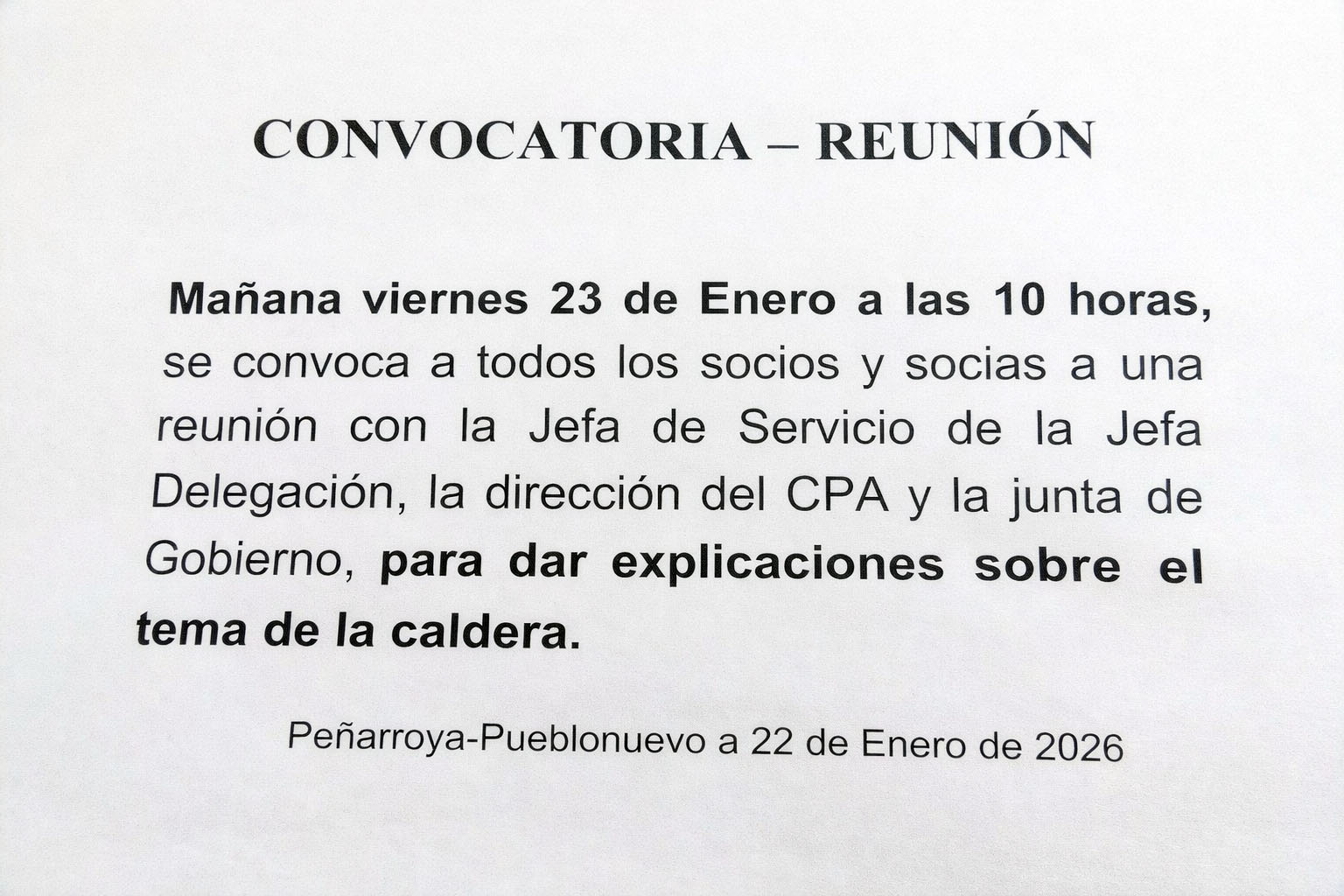 CONVOCATORIA – REUNIÓN

Mañana viernes 23 de Enero a las 10 horas, se convoca a todos los socios y socias a una reunión con la Jefa de Servicio de la Jefa Delegación, la dirección del CPA y la junta de Gobierno, para dar explicaciones sobre el tema de la caldera.

Peñarroya-Pueblonuevo a 22 de Enero de 2026